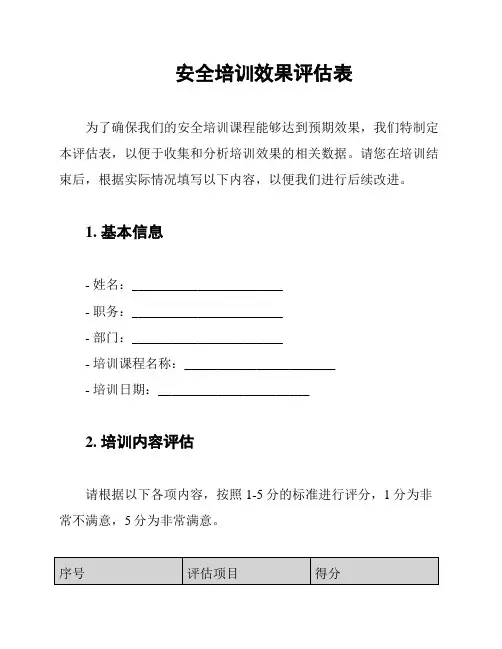 安全培训效果评估表

为了确保我们的安全培训课程能够达到预期效果，我们特制定本评估表，以便于收集和分析培训效果的相关数据。请您在培训结束后，根据实际情况填写以下内容，以便我们进行后续改进。

1. 基本信息

- 姓名：________________________
- 职务：________________________
- 部门：________________________
- 培训课程名称：________________________
- 培训日期：________________________

2. 培训内容评估

请根据以下各项内容，按照 1-5 分的标准进行评分，1 分为非常不满意，5 分为非常满意。

| 序号 | 评估项目 | 得分 |
|---|---|---|